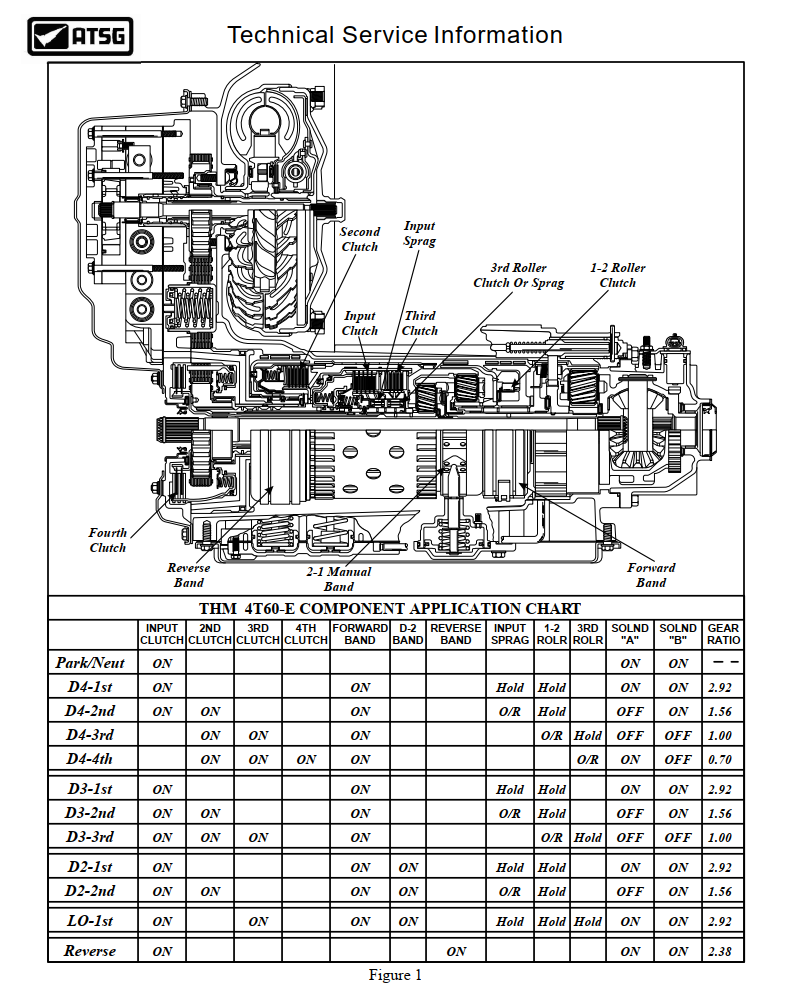 ATSG

Technical Service Information

Second Clutch

Input Sprag

3rd Roller Clutch Or Sprag

1-2 Roller Clutch

Input Clutch

Third Clutch

Fourth Clutch

Reverse Band

2-1 Manual Band

Forward Band

THM 4T60-E COMPONENT APPLICATION CHART

| | INPUT CLUTCH | 2ND CLUTCH | 3RD CLUTCH | 4TH CLUTCH | FORWARD BAND | D-2 BAND | REVERSE BAND | INPUT SPRAG | 1-2 ROLR | 3RD ROLR | SOLND "A" | SOLND "B" | GEAR RATIO |
|---|---|---|---|---|---|---|---|---|---|---|---|---|---|
| Park/Neut | ON | | | | | | | | | | ON | ON | – – |
| D4-1st | ON | | | | ON | | | Hold | Hold | | ON | ON | 2.92 |
| D4-2nd | ON | ON | | | ON | | | O/R | Hold | | OFF | ON | 1.56 |
| D4-3rd | | ON | ON | | ON | | | | O/R | Hold | OFF | OFF | 1.00 |
| D4-4th | | ON | ON | ON | ON | | | | | O/R | ON | OFF | 0.70 |
| D3-1st | ON | | | | ON | | | Hold | Hold | | ON | ON | 2.92 |
| D3-2nd | ON | ON | | | ON | | | O/R | Hold | | OFF | ON | 1.56 |
| D3-3rd | ON | ON | ON | | ON | | | | O/R | Hold | OFF | OFF | 1.00 |
| D2-1st | ON | | | | ON | ON | | Hold | Hold | | ON | ON | 2.92 |
| D2-2nd | ON | ON | | | ON | ON | | O/R | Hold | | OFF | ON | 1.56 |
| LO-1st | ON | | ON | | ON | ON | | Hold | Hold | Hold | ON | ON | 2.92 |
| Reverse | ON | | | | | | ON | | | | ON | ON | 2.38 |

Figure 1